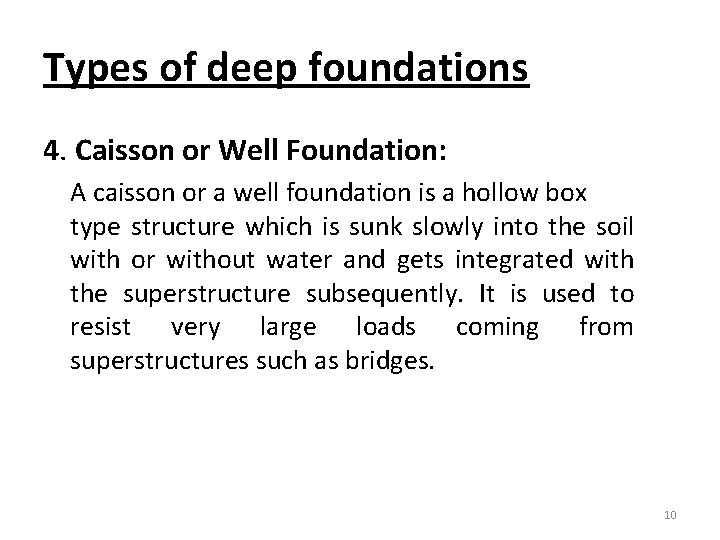 Types of deep foundations

4. Caisson or Well Foundation:

A caisson or a well foundation is a hollow box type structure which is sunk slowly into the soil with or without water and gets integrated with the superstructure subsequently. It is used to resist very large loads coming from superstructures such as bridges.

10